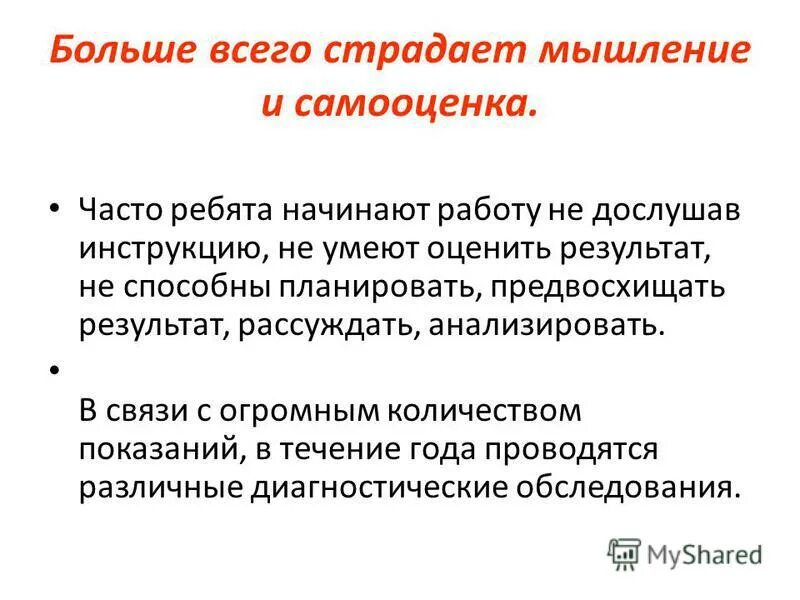 Больше всего страдает мышление и самооценка.

• Часто ребята начинают работу не дослушав инструкцию, не умеют оценить результат, не способны планировать, предвосхищать результат, рассуждать, анализировать.

•

В связи с огромным количеством показаний, в течение года проводятся различные диагностические обследования.

MyShared